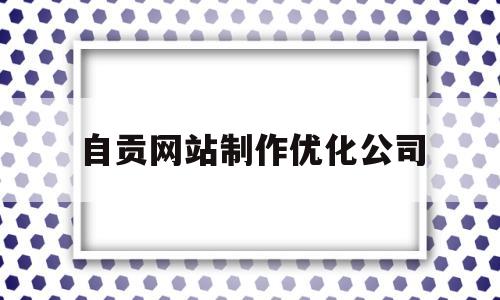 自贡网站制作优化公司